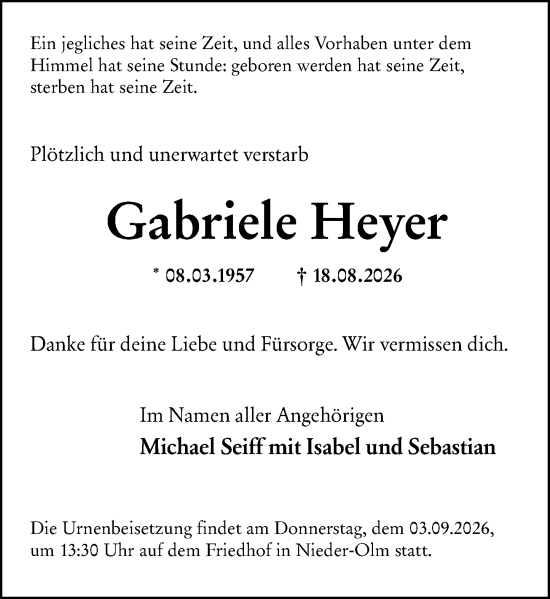 Ein jegliches hat seine Zeit, und alles Vorhaben unter dem Himmel hat seine Stunde: geboren werden hat seine Zeit, sterben hat seine Zeit.

Plötzlich und unerwartet verstarb

Gabriele Heyer

* 08.03.1957 † 18.08.2026

Danke für deine Liebe und Fürsorge. Wir vermissen dich.

Im Namen aller Angehörigen
Michael Seiff mit Isabel und Sebastian

Die Urnenbeisetzung findet am Donnerstag, dem 03.09.2026, um 13:30 Uhr auf dem Friedhof in Nieder-Olm statt.